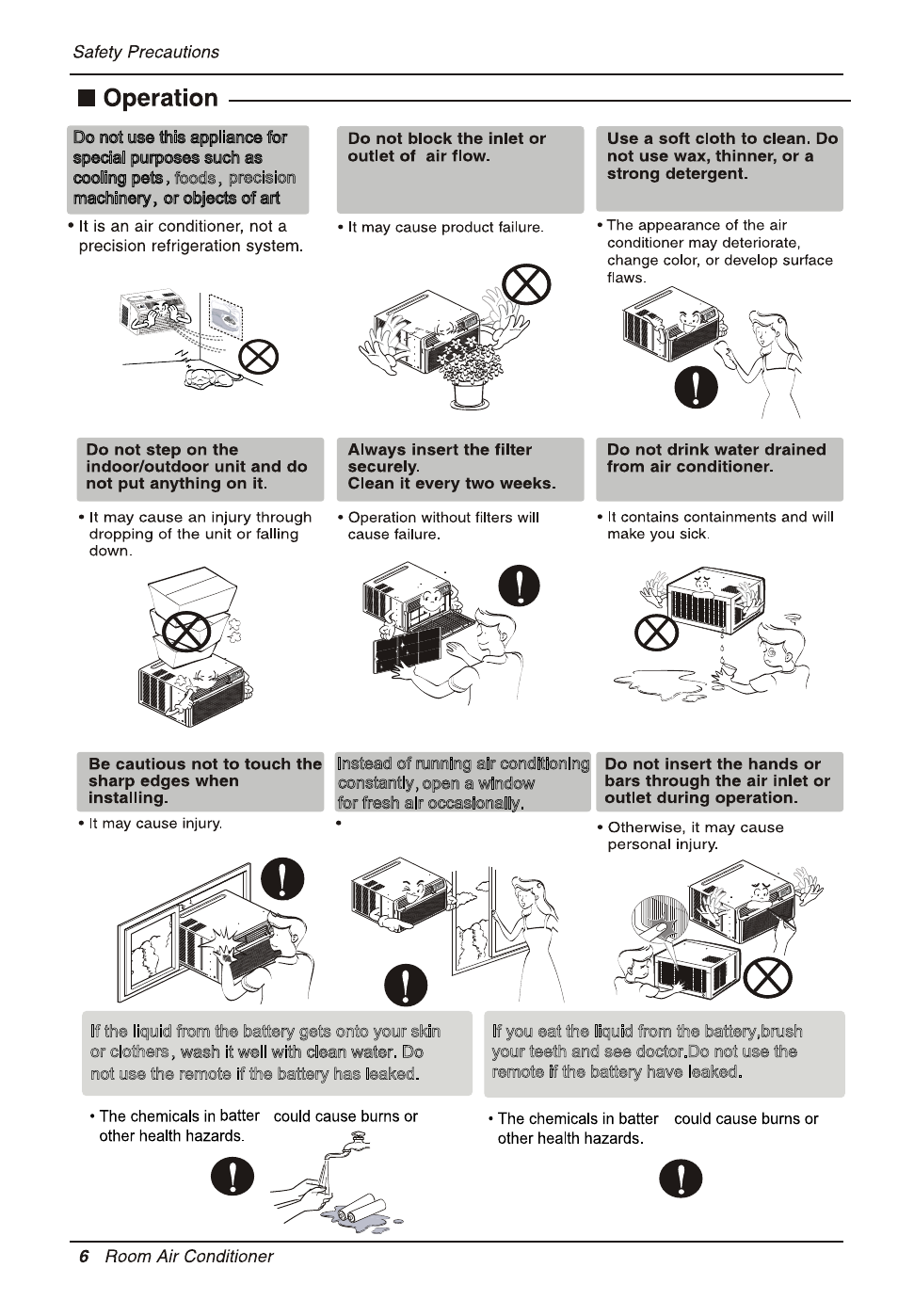 Safety Precautions

■ Operation

Do not use this appliance for special purposes such as cooling pets, foods, precision machinery, or objects of art

• It is an air conditioner, not a precision refrigeration system.

Do not block the inlet or outlet of air flow.

• It may cause product failure.

Use a soft cloth to clean. Do not use wax, thinner, or a strong detergent.

• The appearance of the air conditioner may deteriorate, change color, or develop surface flaws.

Do not step on the indoor/outdoor unit and do not put anything on it.

• It may cause an injury through dropping of the unit or falling down.

Always insert the filter securely. Clean it every two weeks.

• Operation without filters will cause failure.

Do not drink water drained from air conditioner.

• It contains containments and will make you sick.

Be cautious not to touch the sharp edges when installing.

• It may cause injury.

Instead of running air conditioning constantly, open a window for fresh air occasionally.

•

Do not insert the hands or bars through the air inlet or outlet during operation.

• Otherwise, it may cause personal injury.

If the liquid from the battery gets onto your skin or clothers, wash it well with clean water. Do not use the remote if the battery has leaked.

• The chemicals in batter could cause burns or other health hazards.

If you eat the liquid from the battery,brush your teeth and see doctor.Do not use the remote if the battery have leaked.

• The chemicals in batter could cause burns or other health hazards.

6 Room Air Conditioner